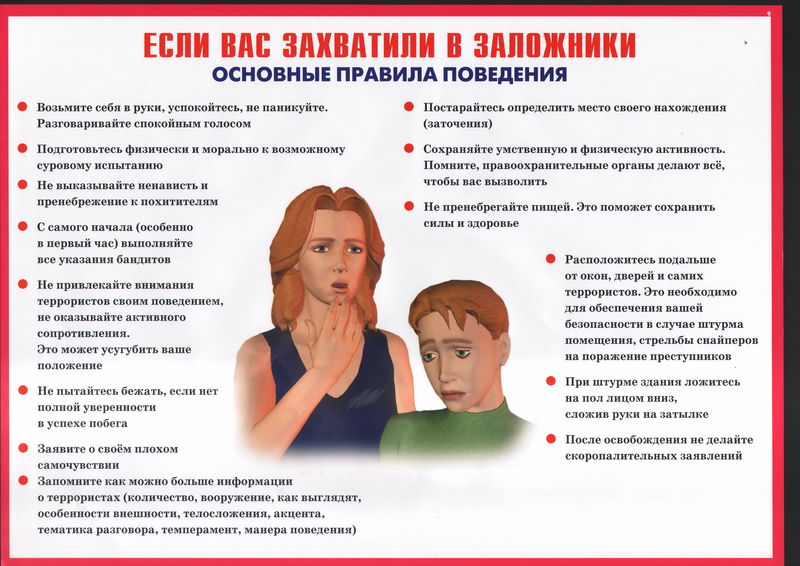 ЕСЛИ ВАС ЗАХВАТИЛИ В ЗАЛОЖНИКИ
ОСНОВНЫЕ ПРАВИЛА ПОВЕДЕНИЯ

Возьмите себя в руки, успокойтесь, не паникуйте. Разговаривайте спокойным голосом

Подготовьтесь физически и морально к возможному суровому испытанию

Не выказывайте ненависть и пренебрежение к похитителям

С самого начала (особенно в первый час) выполняйте все указания бандитов

Не привлекайте внимания террористов своим поведением, не оказывайте активного сопротивления. Это может усугубить ваше положение

Не пытайтесь бежать, если нет полной уверенности в успехе побега

Заявите о своём плохом самочувствии

Запомните как можно больше информации о террористах (количество, вооружение, как выглядят, особенности внешности, телосложения, акцента, тематика разговора, темперамент, манера поведения)

Постарайтесь определить место своего нахождения (заточения)

Сохраняйте умственную и физическую активность. Помните, правоохранительные органы делают всё, чтобы вас вызволить

Не пренебрегайте пищей. Это поможет сохранить силы и здоровье

Расположитесь подальше от окон, дверей и самих террористов. Это необходимо для обеспечения вашей безопасности в случае штурма помещения, стрельбы снайперов на поражение преступников

При штурме здания ложитесь на пол лицом вниз, сложив руки на затылке

После освобождения не делайте скоропалительных заявлений